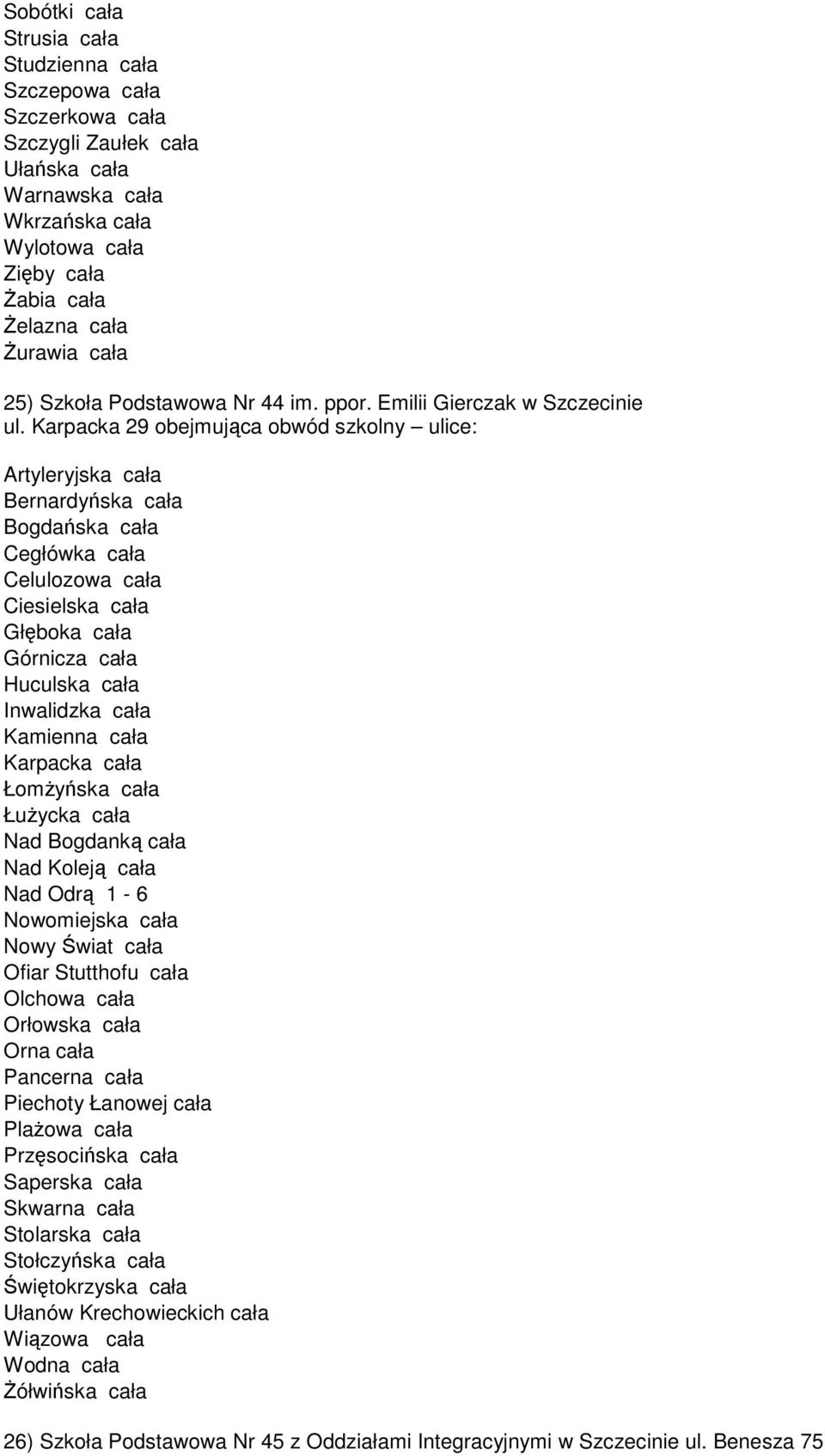 Sobótki cała
Strusia cała
Studzienna cała
Szczepowa cała
Szczerkowa cała
Szczygli Zaułek cała
Ułańska cała
Warnawska cała
Wkrzańska cała
Wylotowa cała
Zięby cała
Żabia cała
Żelazna cała
Żurawia cała

25) Szkoła Podstawowa Nr 44 im. ppor. Emilii Gierczak w Szczecinie ul. Karpacka 29 obejmująca obwód szkolny – ulice:

Artyleryjska cała
Bernardyńska cała
Bogdańska cała
Cegłówka cała
Celulozowa cała
Ciesielska cała
Głęboka cała
Górnicza cała
Huculska cała
Inwalidzka cała
Kamienna cała
Karpacka cała
Łomżyńska cała
Łużycka cała
Nad Bogdanką cała
Nad Koleją cała
Nad Odrą 1 - 6
Nowomiejska cała
Nowy Świat cała
Ofiar Stutthofu cała
Olchowa cała
Orłowska cała
Orna cała
Pancerna cała
Piechoty Łanowej cała
Plażowa cała
Przęsocińska cała
Saperska cała
Skwarna cała
Stolarska cała
Stołczyńska cała
Świętokrzyska cała
Ułanów Krechowieckich cała
Wiązowa cała
Wodna cała
Żółwińska cała

26) Szkoła Podstawowa Nr 45 z Oddziałami Integracyjnymi w Szczecinie ul. Benesza 75